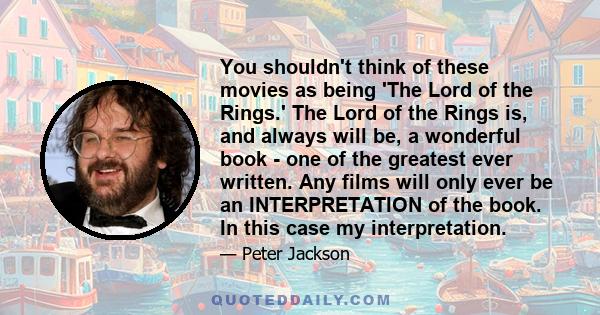 You shouldn't think of these movies as being 'The Lord of the Rings.' The Lord of the Rings is, and always will be, a wonderful book - one of the greatest ever written. Any films will only ever be an INTERPRETATION of the book. In this case my interpretation.

— Peter Jackson

QUOTEDDAILY.COM